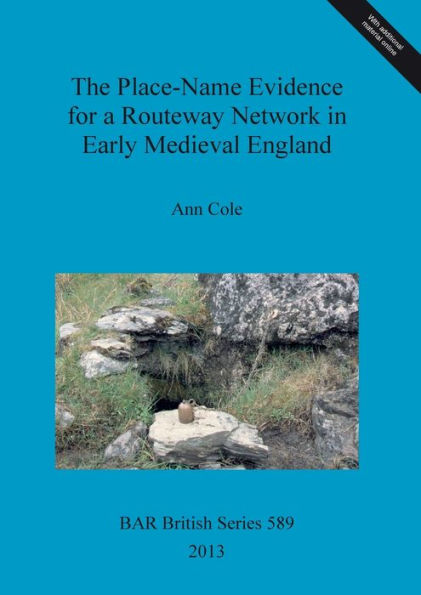 With additional material online

The Place-Name Evidence for a Routeway Network in Early Medieval England

Ann Cole

BAR British Series 589

2013